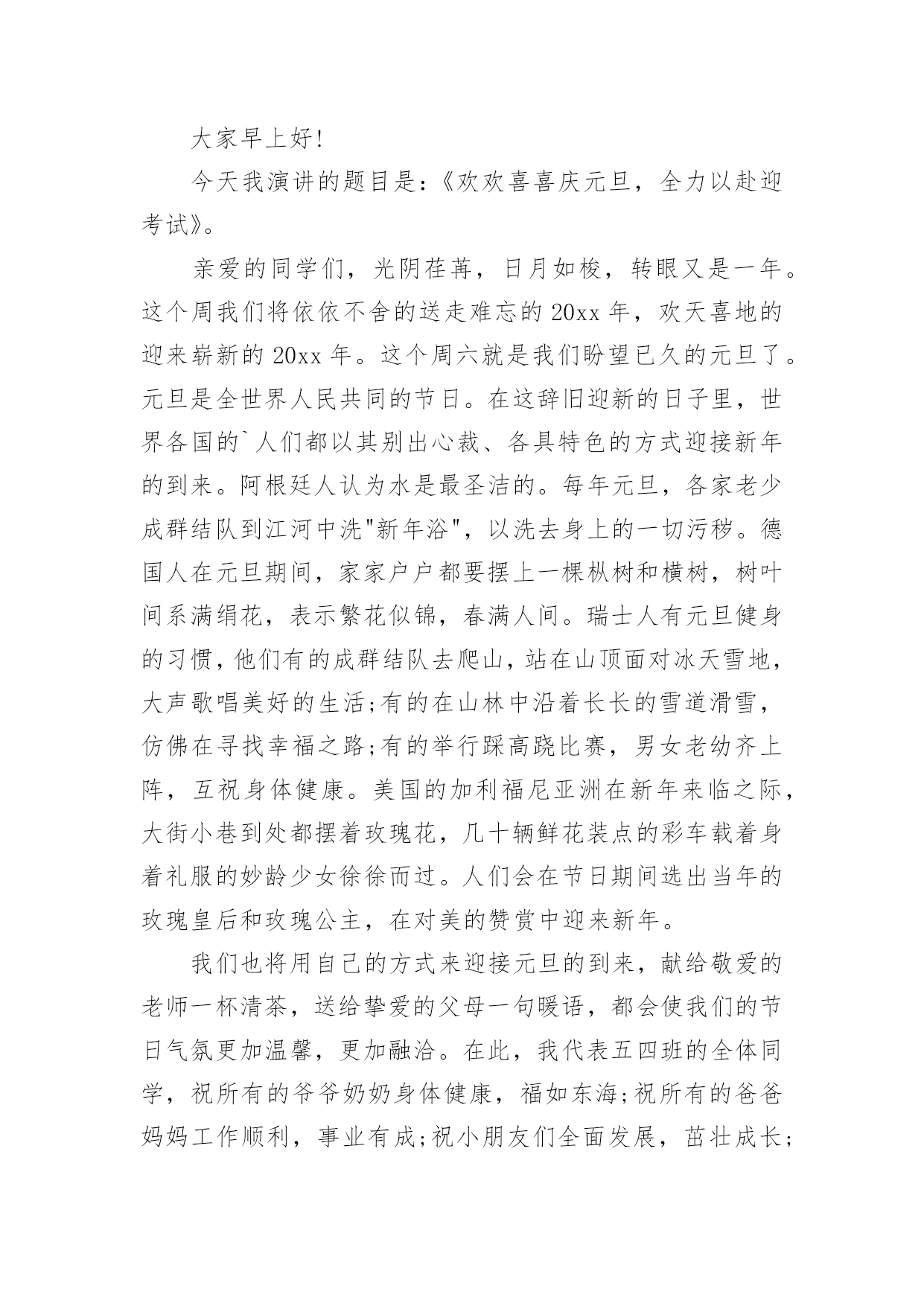 大家早上好!

今天我演讲的题目是:《欢欢喜喜庆元旦，全力以赴迎考试》。

亲爱的同学们，光阴荏苒，日月如梭，转眼又是一年。这个周我们将依依不舍的送走难忘的20xx年，欢天喜地的迎来崭新的20xx年。这个周六就是我们盼望已久的元旦了。元旦是全世界人民共同的节日。在这辞旧迎新的日子里，世界各国的`人们都以其别出心裁、各具特色的方式迎接新年的到来。阿根廷人认为水是最圣洁的。每年元旦，各家老少成群结队到江河中洗"新年浴"，以洗去身上的一切污秽。德国人在元旦期间，家家户户都要摆上一棵枞树和横树，树叶间系满绢花，表示繁花似锦，春满人间。瑞士人有元旦健身的习惯，他们有的成群结队去爬山，站在山顶面对冰天雪地，大声歌唱美好的生活;有的在山林中沿着长长的雪道滑雪，仿佛在寻找幸福之路;有的举行踩高跷比赛，男女老幼齐上阵，互祝身体健康。美国的加利福尼亚洲在新年来临之际，大街小巷到处都摆着玫瑰花，几十辆鲜花装点的彩车载着身着礼服的妙龄少女徐徐而过。人们会在节日期间选出当年的玫瑰皇后和玫瑰公主，在对美的赞赏中迎来新年。

我们也将用自己的方式来迎接元旦的到来，献给敬爱的老师一杯清茶，送给挚爱的父母一句暖语，都会使我们的节日气氛更加温馨，更加融洽。在此，我代表五四班的全体同学，祝所有的爷爷奶奶身体健康，福如东海;祝所有的爸爸妈妈工作顺利，事业有成;祝小朋友们全面发展，茁壮成长;